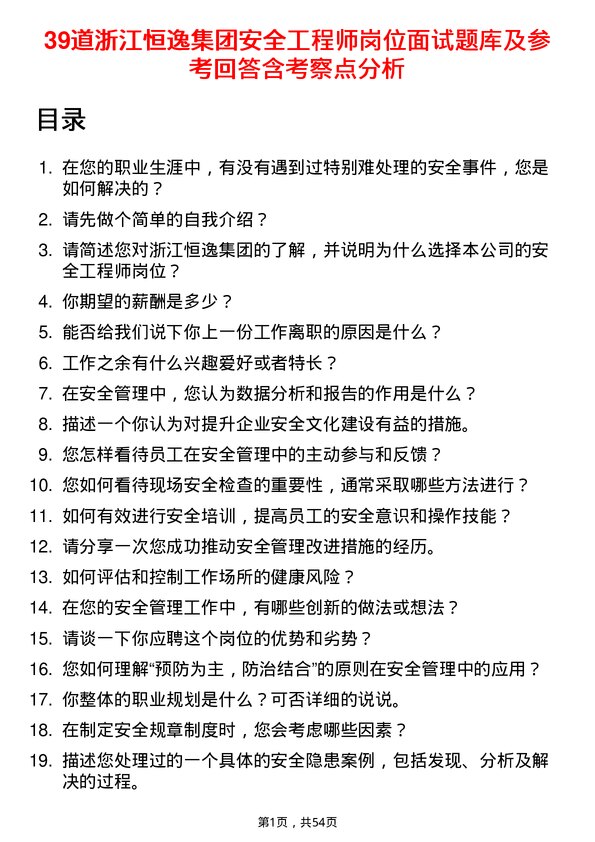 39道浙江恒逸集团安全工程师岗位面试题库及参考回答含考察点分析

目录

1. 在您的职业生涯中，有没有遇到过特别难处理的安全事件，您是如何解决的？
2. 请先做个简单的自我介绍？
3. 请简述您对浙江恒逸集团的了解，并说明为什么选择本公司的安全工程师岗位？
4. 你期望的薪酬是多少？
5. 能否给我们说下你上一份工作离职的原因是什么？
6. 工作之余有什么兴趣爱好或者特长？
7. 在安全管理中，您认为数据分析和报告的作用是什么？
8. 描述一个你认为对提升企业安全文化建设有益的措施。
9. 您怎样看待员工在安全管理中的主动参与和反馈？
10. 您如何看待现场安全检查的重要性，通常采取哪些方法进行？
11. 如何有效进行安全培训，提高员工的安全意识和操作技能？
12. 请分享一次您成功推动安全管理改进措施的经历。
13. 如何评估和控制工作场所的健康风险？
14. 在您的安全管理工作中，有哪些创新的做法或想法？
15. 请谈一下你应聘这个岗位的优势和劣势？
16. 您如何理解“预防为主，防治结合”的原则在安全管理中的应用？
17. 你整体的职业规划是什么？可否详细的说说。
18. 在制定安全规章制度时，您会考虑哪些因素？
19. 描述您处理过的一个具体的安全隐患案例，包括发现、分析及解决的过程。

第1页，共54页